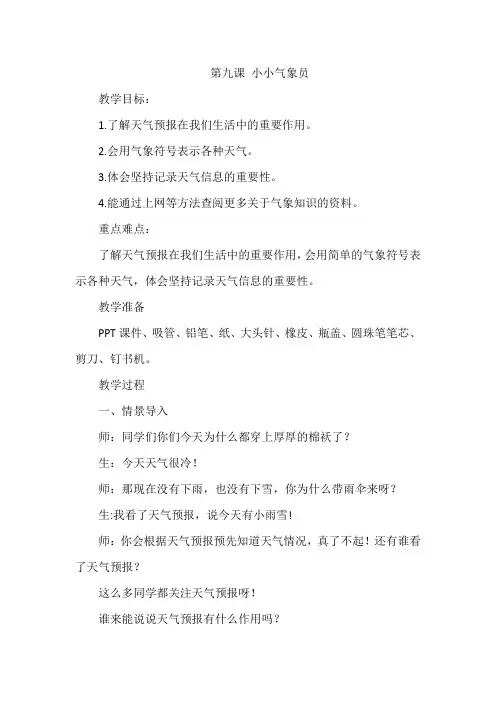 第九课 小小气象员

教学目标：

1.了解天气预报在我们生活中的重要作用。

2.会用气象符号表示各种天气。

3.体会坚持记录天气信息的重要性。

4.能通过上网等方法查阅更多关于气象知识的资料。

重点难点：

了解天气预报在我们生活中的重要作用，会用简单的气象符号表示各种天气，体会坚持记录天气信息的重要性。

教学准备

PPT 课件、吸管、铅笔、纸、大头针、橡皮、瓶盖、圆珠笔笔芯、剪刀、钉书机。

教学过程

一、情景导入

师：同学们你们今天为什么都穿上厚厚的棉袄了？

生：今天天气很冷！

师：那现在没有下雨，也没有下雪，你为什么带雨伞来呀？

生:我看了天气预报，说今天有小雨雪!

师：你会根据天气预报预先知道天气情况，真了不起！还有谁看了天气预报？

这么多同学都关注天气预报呀！

谁来能说说天气预报有什么作用吗？